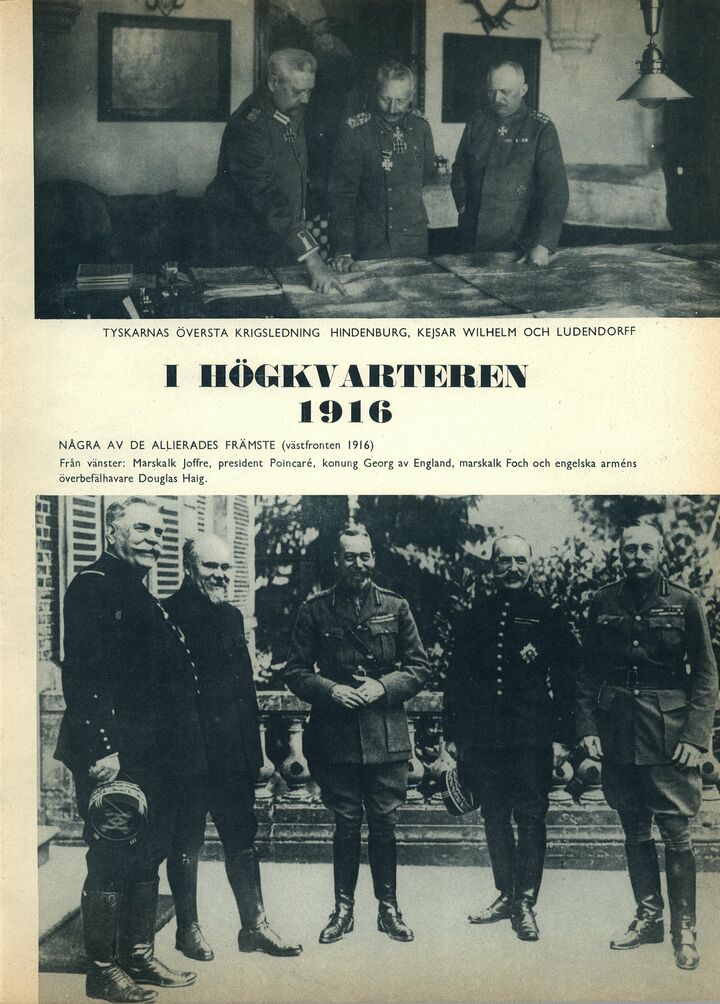 TYSKARNAS ÖVERSTA KRIGSLEDNING HINDENBURG, KEJSAR WILHELM OCH LUDENDORFF

I HÖGKVARTEREN 1916

NÅGRA AV DE ALLIERADES FRÄMSTE (västfronten 1916)
Från vänster: Marskalk Joffre, president Poincaré, konung Georg av England, marskalk Foch och engelska arméns överbefälhavare Douglas Haig.